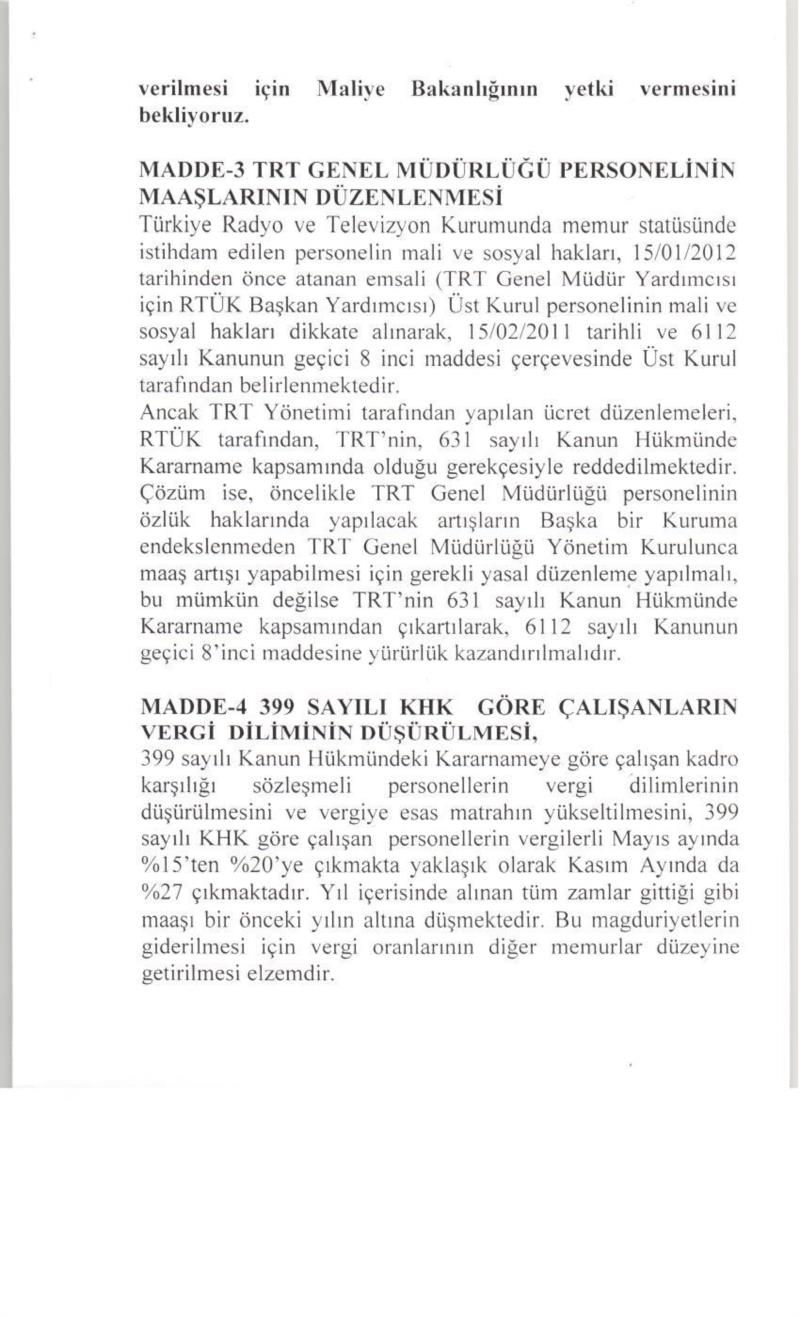 verilmesi için Maliye Bakanlığının yetki vermesini bekliyoruz.

MADDE-3 TRT GENEL MÜDÜRLÜĞÜ PERSONELİNİN MAAŞLARININ DÜZENLENMESİ
Türkiye Radyo ve Televizyon Kurumunda memur statüsünde istihdam edilen personelin mali ve sosyal hakları, 15/01/2012 tarihinden önce atanan emsali (TRT Genel Müdür Yardımcısı için RTÜK Başkan Yardımcısı) Üst Kurul personelinin mali ve sosyal hakları dikkate alınarak, 15/02/2011 tarihli ve 6112 sayılı Kanunun geçici 8 inci maddesi çerçevesinde Üst Kurul tarafından belirlenmektedir.
Ancak TRT Yönetimi tarafından yapılan ücret düzenlemeleri, RTÜK tarafından, TRT'nin, 631 sayılı Kanun Hükmünde Kararname kapsamında olduğu gerekçesiyle reddedilmektedir.
Çözüm ise, öncelikle TRT Genel Müdürlüğü personelinin özlük haklarında yapılacak artışların Başka bir Kuruma endekslenmeden TRT Genel Müdürlüğü Yönetim Kurulunca maaş artışı yapabilmesi için gerekli yasal düzenleme yapılmalı, bu mümkün değilse TRT'nin 631 sayılı Kanun Hükmünde Kararname kapsamından çıkartılarak, 6112 sayılı Kanunun geçici 8'inci maddesine yürürlük kazandırılmalıdır.

MADDE-4 399 SAYILI KHK GÖRE ÇALIŞANLARIN VERGİ DİLİMİNİN DÜŞÜRÜLMESİ,
399 sayılı Kanun Hükmündeki Kararnameye göre çalışan kadro karşılığı sözleşmeli personellerin vergi dilimlerinin düşürülmesini ve vergiye esas matrahın yükseltilmesini, 399 sayılı KHK göre çalışan personellerin vergilerli Mayıs ayında %15'ten %20'ye çıkmakta yaklaşık olarak Kasım Ayında da %27 çıkmaktadır. Yıl içerisinde alınan tüm zamlar gittiği gibi maaşı bir önceki yılın altına düşmektedir. Bu magduriyetlerin giderilmesi için vergi oranlarının diğer memurlar düzeyine getirilmesi elzemdir.